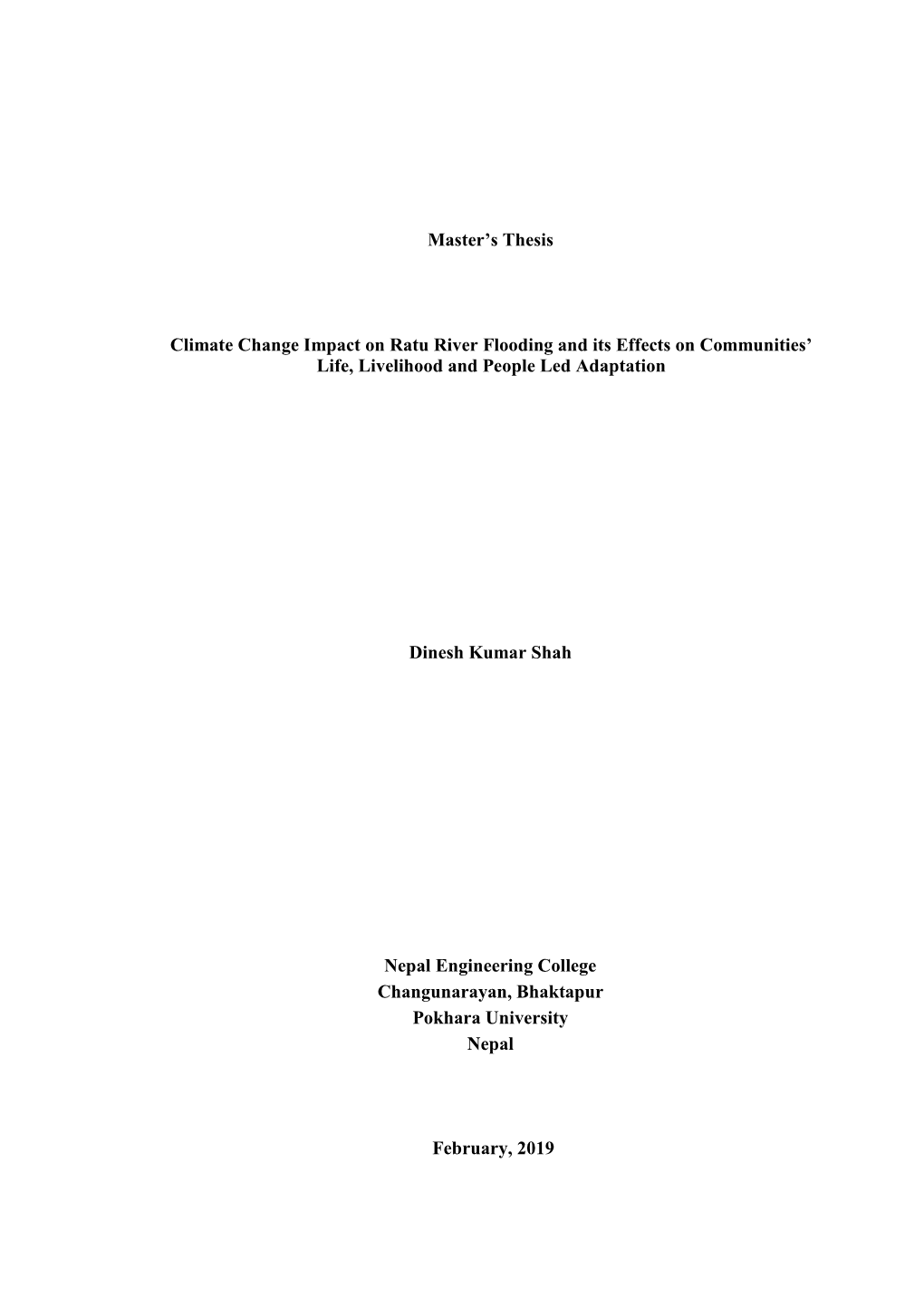 Master’s Thesis

Climate Change Impact on Ratu River Flooding and its Effects on Communities’ Life, Livelihood and People Led Adaptation

Dinesh Kumar Shah

Nepal Engineering College
Changunarayan, Bhaktapur
Pokhara University
Nepal

February, 2019